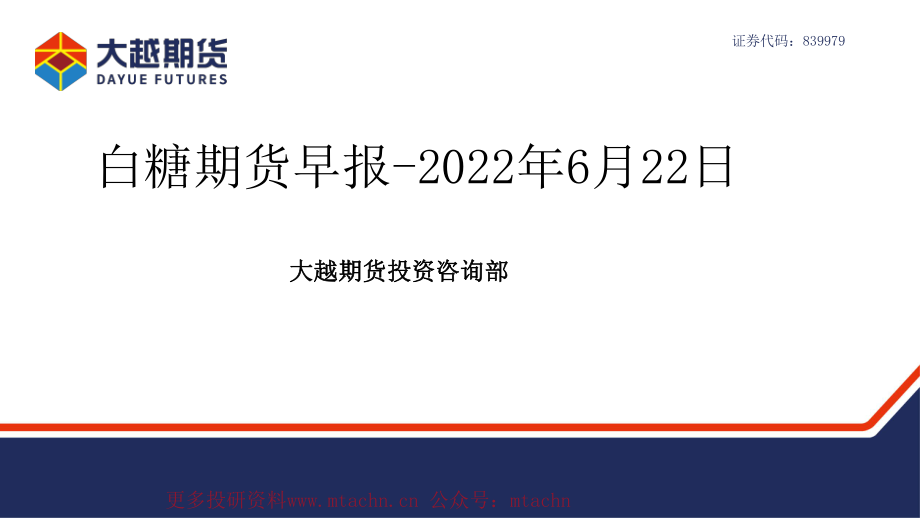 大越期货
DAYUE FUTURES

证券代码：839979

白糖期货早报-2022年6月22日

大越期货投资咨询部

更多投研资料www.mtachn.cn 公众号：mtachn